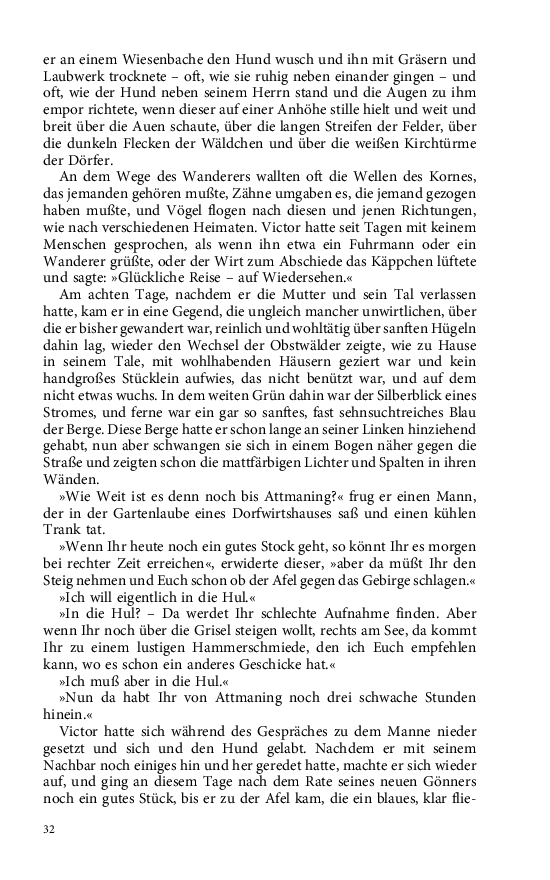 er an einem Wiesenbache den Hund wusch und ihn mit Gräsern und Laubwerk trocknete – oft, wie sie ruhig neben einander gingen – und oft, wie der Hund neben seinem Herrn stand und die Augen zu ihm empor richtete, wenn dieser auf einer Anhöhe stille hielt und weit und breit über die Auen schaute, über die langen Streifen der Felder, über die dunkeln Flecken der Wäldchen und über die weißen Kirchtürme der Dörfer.

An dem Wege des Wanderers wallten oft die Wellen des Kornes, das jemanden gehören mußte, Zähne umgaben es, die jemand gezogen haben mußte, und Vögel flogen nach diesen und jenen Richtungen, wie nach verschiedenen Heimaten. Victor hatte seit Tagen mit keinem Menschen gesprochen, als wenn ihn etwa ein Fuhrmann oder ein Wanderer grüßte, oder der Wirt zum Abschiede das Käppchen lüftete und sagte: »Glückliche Reise – auf Wiedersehen.«

Am achten Tage, nachdem er die Mutter und sein Tal verlassen hatte, kam er in eine Gegend, die ungleich mancher unwirtlichen, über die er bisher gewandert war, reinlich und wohltätig über sanften Hügeln dahin lag, wieder den Wechsel der Obstwälder zeigte, wie zu Hause in seinem Tale, mit wohlhabenden Häusern geziert war und kein handgroßes Stücklein aufwies, das nicht benützt war, und auf dem nicht etwas wuchs. In dem weiten Grün dahin war der Silberblick eines Stromes, und ferne war ein gar so sanftes, fast sehnsuchtreiches Blau der Berge. Diese Berge hatte er schon lange an seiner Linken hinziehend gehabt, nun aber schwangen sie sich in einem Bogen näher gegen die Straße und zeigten schon die mattfärbigen Lichter und Spalten in ihren Wänden.

»Wie Weit ist es denn noch bis Attmaning?« frug er einen Mann, der in der Gartenlaube eines Dorfwirtshauses saß und einen kühlen Trank tat.

»Wenn Ihr heute noch ein gutes Stock geht, so könnt Ihr es morgen bei rechter Zeit erreichen«, erwiderte dieser, »aber da müßt Ihr den Steig nehmen und Euch schon ob der Afel gegen das Gebirge schlagen.«

»Ich will eigentlich in die Hul.«

»In die Hul? – Da werdet Ihr schlechte Aufnahme finden. Aber wenn Ihr noch über die Grisel steigen wollt, rechts am See, da kommt Ihr zu einem lustigen Hammerschmiede, den ich Euch empfehlen kann, wo es schon ein anderes Geschicke hat.«

»Ich muß aber in die Hul.«

»Nun da habt Ihr von Attmaning noch drei schwache Stunden hinein.«

Victor hatte sich während des Gespräches zu dem Manne nieder gesetzt und sich und den Hund gelabt. Nachdem er mit seinem Nachbar noch einiges hin und her geredet hatte, machte er sich wieder auf, und ging an diesem Tage nach dem Rate seines neuen Gönners noch ein gutes Stück, bis er zu der Afel kam, die ein blaues, klar flie-

32